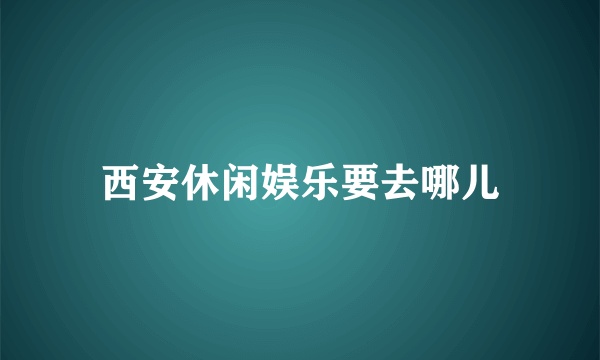 西安休闲娱乐要去哪儿